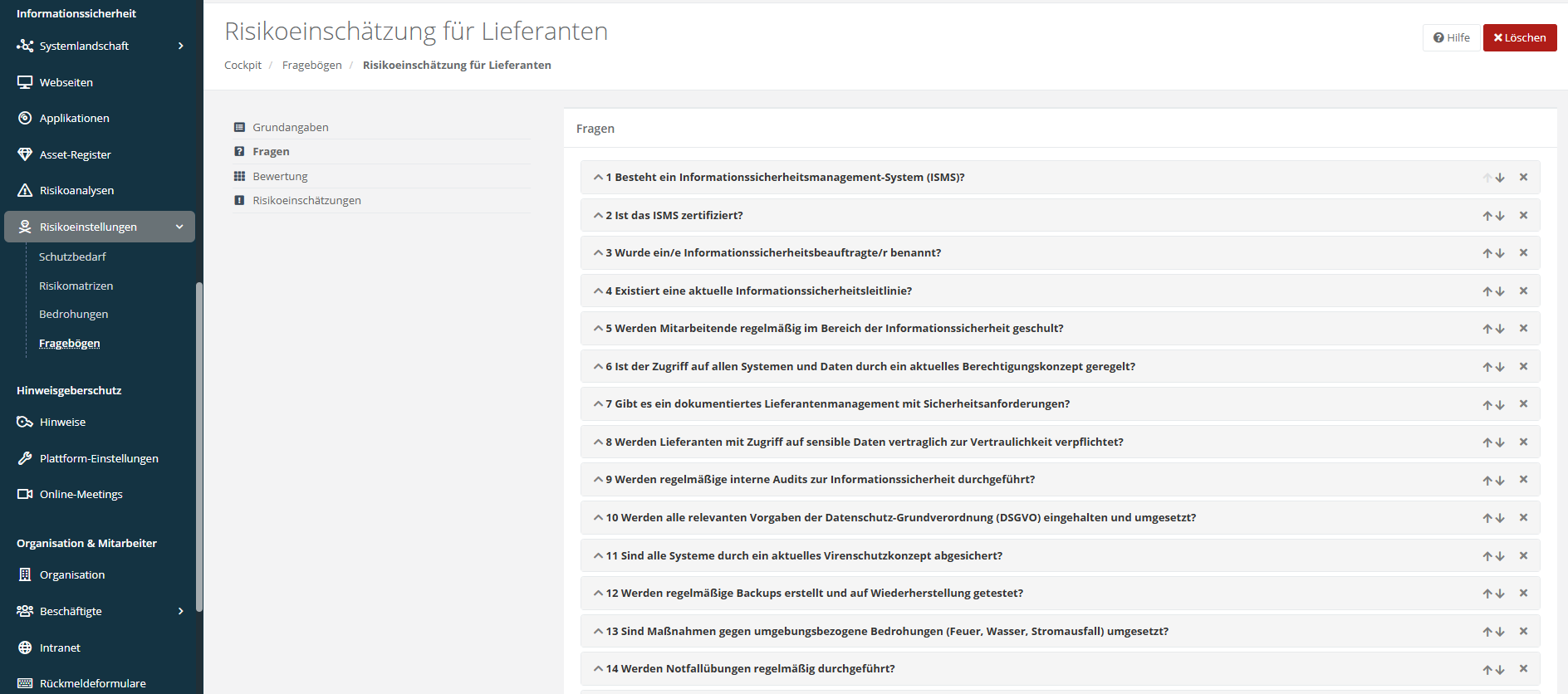 Informationssicherheit
Systemlandschaft
Webseiten
Applikationen
Asset-Register
Risikoanalysen
Risikoeinstellungen
Schutzbedarf
Risikomatrizen
Bedrohungen
Fragebögen

Hinweisgeberschutz
Hinweise
Plattform-Einstellungen
Online-Meetings

Organisation & Mitarbeiter
Organisation
Beschäftigte
Intranet
Rückmeldeformulare

Risikoeinschätzung für Lieferanten

Cockpit / Fragebögen / Risikoeinschätzung für Lieferanten

Hilfe
Löschen

Grundangaben
Fragen
Bewertung
Risikoeinschätzungen

Fragen

1 Besteht ein Informationssicherheitsmanagement-System (ISMS)?
2 Ist das ISMS zertifiziert?
3 Wurde ein/e Informationssicherheitsbeauftragte/r benannt?
4 Existiert eine aktuelle Informationssicherheitsleitlinie?
5 Werden Mitarbeitende regelmäßig im Bereich der Informationssicherheit geschult?
6 Ist der Zugriff auf allen Systemen und Daten durch ein aktuelles Berechtigungskonzept geregelt?
7 Gibt es ein dokumentiertes Lieferantenmanagement mit Sicherheitsanforderungen?
8 Werden Lieferanten mit Zugriff auf sensible Daten vertraglich zur Vertraulichkeit verpflichtet?
9 Werden regelmäßige interne Audits zur Informationssicherheit durchgeführt?
10 Werden alle relevanten Vorgaben der Datenschutz-Grundverordnung (DSGVO) eingehalten und umgesetzt?
11 Sind alle Systeme durch ein aktuelles Virenschutzkonzept abgesichert?
12 Werden regelmäßige Backups erstellt und auf Wiederherstellung getestet?
13 Sind Maßnahmen gegen umgebungsbezogene Bedrohungen (Feuer, Wasser, Stromausfall) umgesetzt?
14 Werden Notfallübungen regelmäßig durchgeführt?